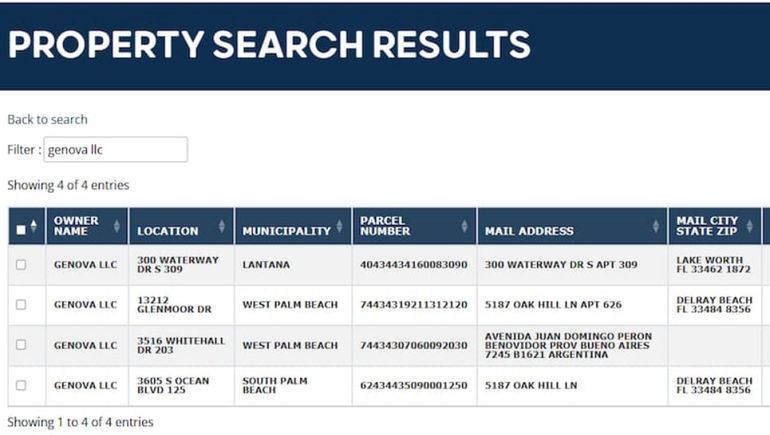 PROPERTY SEARCH RESULTS

Back to search

Filter : genova llc

Showing 4 of 4 entries

| | OWNER NAME | LOCATION | MUNICIPALITY | PARCEL NUMBER | MAIL ADDRESS | MAIL CITY STATE ZIP |
|---|---|---|---|---|---|---|
| | GENOVA LLC | 300 WATERWAY DR S 309 | LANTANA | 40434434160083090 | 300 WATERWAY DR S APT 309 | LAKE WORTH FL 33462 1872 |
| | GENOVA LLC | 13212 GLENMOOR DR | WEST PALM BEACH | 74434319211312120 | 5187 OAK HILL LN APT 626 | DELRAY BEACH FL 33484 8356 |
| | GENOVA LLC | 3516 WHITEHALL DR 203 | WEST PALM BEACH | 74434307060092030 | AVENIDA JUAN DOMINGO PERON BENOVIDOR PROV BUENO AIRES 7245 B1621 ARGENTINA | |
| | GENOVA LLC | 3605 S OCEAN BLVD 125 | SOUTH PALM BEACH | 62434435090001250 | 5187 OAK HILL LN | DELRAY BEACH FL 33484 8356 |

Showing 1 to 4 of 4 entries